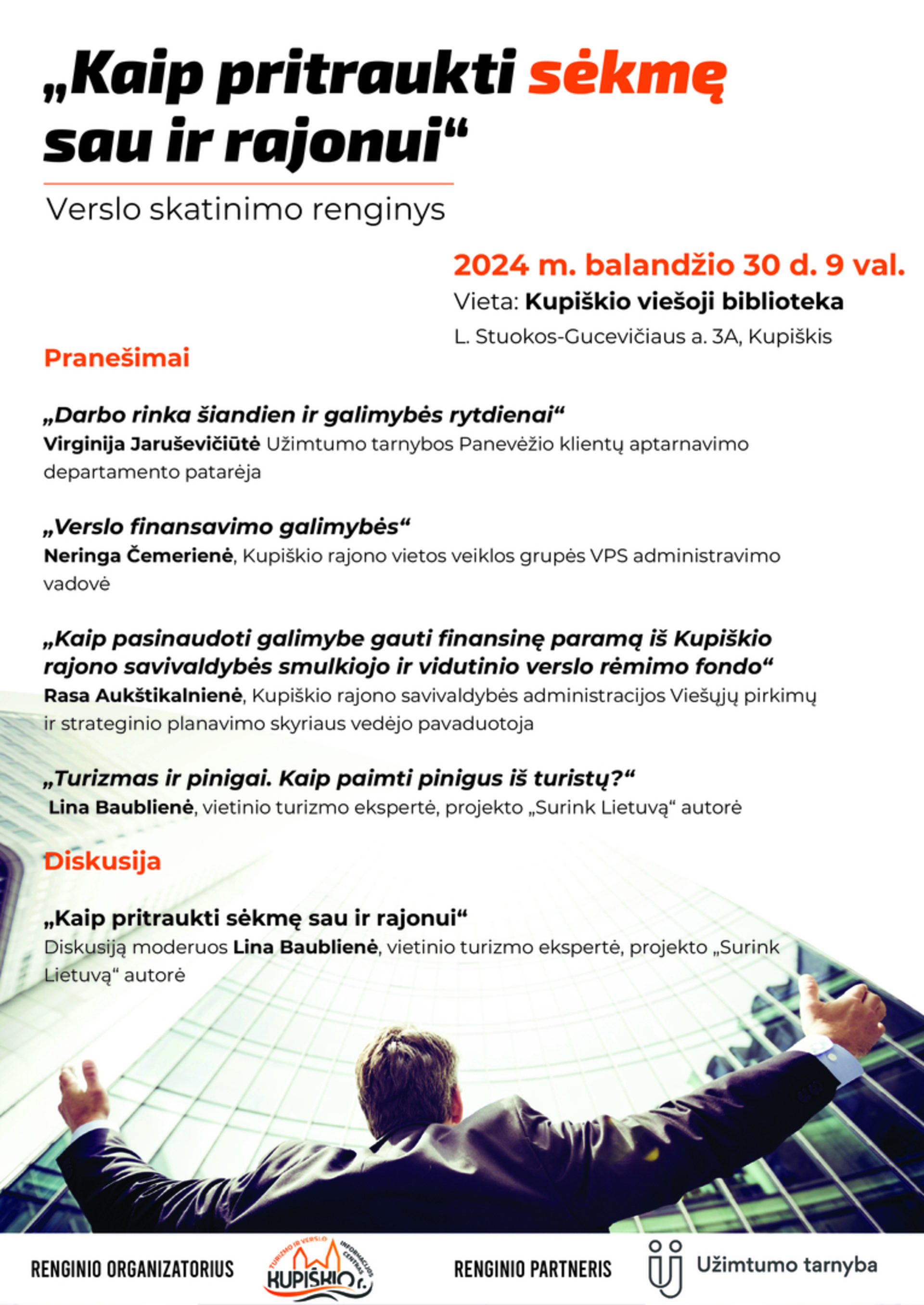 „Kaip pritraukti sėkmę sau ir rajonui“

Verslo skatinimo renginys

2024 m. balandžio 30 d. 9 val.

Vieta: Kupiškio viešoji biblioteka

L. Stuokos-Gucevičiaus a. 3A, Kupiškis

Pranešimai

„Darbo rinka šiandien ir galimybės rytdienai“
Virginija Jaruševičiūtė Užimtumo tarnybos Panevėžio klientų aptarnavimo departamento patarėja

„Verslo finansavimo galimybės“
Neringa Čemerienė, Kupiškio rajono vietos veiklos grupės VPS administravimo vadovė

„Kaip pasinaudoti galimybe gauti finansinę paramą iš Kupiškio rajono savivaldybės smulkiojo ir vidutinio verslo rėmimo fondo“
Rasa Aukštikalnienė, Kupiškio rajono savivaldybės administracijos Viešųjų pirkimų ir strateginio planavimo skyriaus vedėjo pavaduotoja

„Turizmas ir pinigai. Kaip paimti pinigus iš turistų?“
Lina Baublienė, vietinio turizmo ekspertė, projekto „Surink Lietuvą“ autorė

Diskusija

„Kaip pritraukti sėkmę sau ir rajonui“
Diskusiją moderuos Lina Baublienė, vietinio turizmo ekspertė, projekto „Surink Lietuvą“ autorė

RENGINIO ORGANIZATORIUS

TURIZMO IR VERSLO INFORMACIJOS CENTRAS KUPIŠKIO r.

RENGINIO PARTNERIS

Užimtumo tarnyba